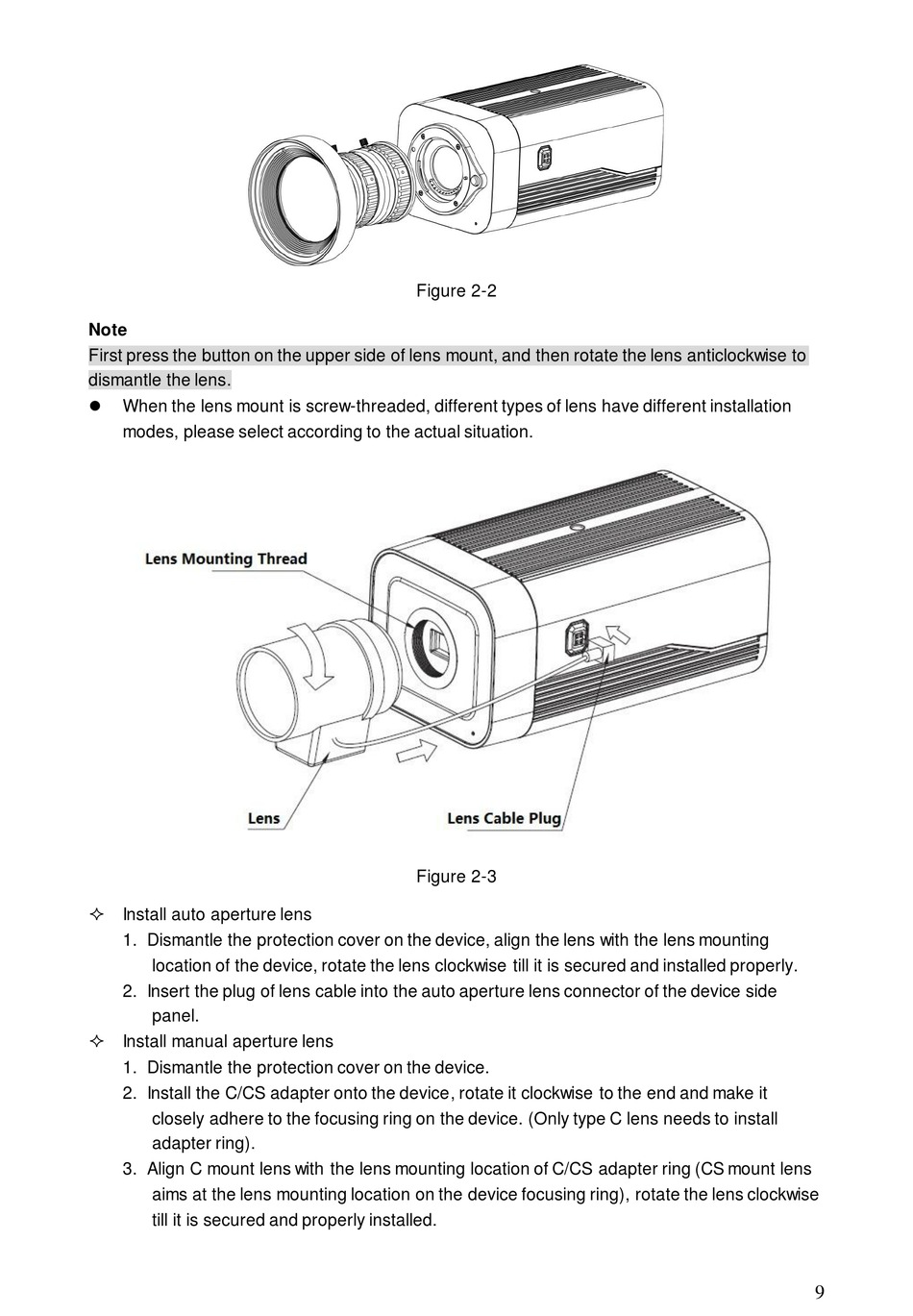 Figure 2-2

Note

First press the button on the upper side of lens mount, and then rotate the lens anticlockwise to dismantle the lens.

● When the lens mount is screw-threaded, different types of lens have different installation modes, please select according to the actual situation.

Lens Mounting Thread

Lens

Lens Cable Plug

Figure 2-3

✧ Install auto aperture lens
1. Dismantle the protection cover on the device, align the lens with the lens mounting location of the device, rotate the lens clockwise till it is secured and installed properly.
2. Insert the plug of lens cable into the auto aperture lens connector of the device side panel.

✧ Install manual aperture lens
1. Dismantle the protection cover on the device.
2. Install the C/CS adapter onto the device, rotate it clockwise to the end and make it closely adhere to the focusing ring on the device. (Only type C lens needs to install adapter ring).
3. Align C mount lens with the lens mounting location of C/CS adapter ring (CS mount lens aims at the lens mounting location on the device focusing ring), rotate the lens clockwise till it is secured and properly installed.

9